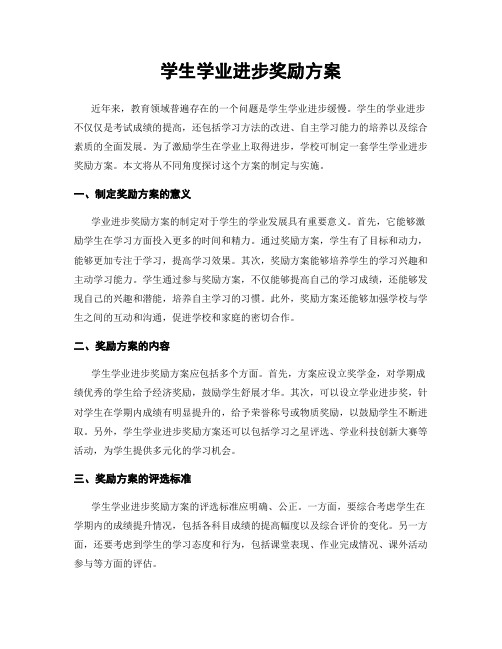 学生学业进步奖励方案

近年来，教育领域普遍存在的一个问题是学生学业进步缓慢。学生的学业进步不仅仅是考试成绩的提高，还包括学习方法的改进、自主学习能力的培养以及综合素质的全面发展。为了激励学生在学业上取得进步，学校可制定一套学生学业进步奖励方案。本文将从不同角度探讨这个方案的制定与实施。

一、制定奖励方案的意义

学业进步奖励方案的制定对于学生的学业发展具有重要意义。首先，它能够激励学生在学习方面投入更多的时间和精力。通过奖励方案，学生有了目标和动力，能够更加专注于学习，提高学习效果。其次，奖励方案能够培养学生的学习兴趣和主动学习能力。学生通过参与奖励方案，不仅能够提高自己的学习成绩，还能够发现自己的兴趣和潜能，培养自主学习的习惯。此外，奖励方案还能够加强学校与学生之间的互动和沟通，促进学校和家庭的密切合作。

二、奖励方案的内容

学生学业进步奖励方案应包括多个方面。首先，方案应设立奖学金，对学期成绩优秀的学生给予经济奖励，鼓励学生舒展才华。其次，可以设立学业进步奖，针对学生在学期内成绩有明显提升的，给予荣誉称号或物质奖励，以鼓励学生不断进取。另外，学生学业进步奖励方案还可以包括学习之星评选、学业科技创新大赛等活动，为学生提供多元化的学习机会。

三、奖励方案的评选标准

学生学业进步奖励方案的评选标准应明确、公正。一方面，要综合考虑学生在学期内的成绩提升情况，包括各科目成绩的提高幅度以及综合评价的变化。另一方面，还要考虑到学生的学习态度和行为，包括课堂表现、作业完成情况、课外活动参与等方面的评估。